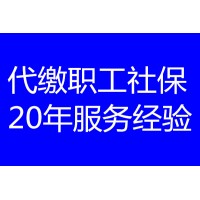 代缴职工社保
20年服务经验